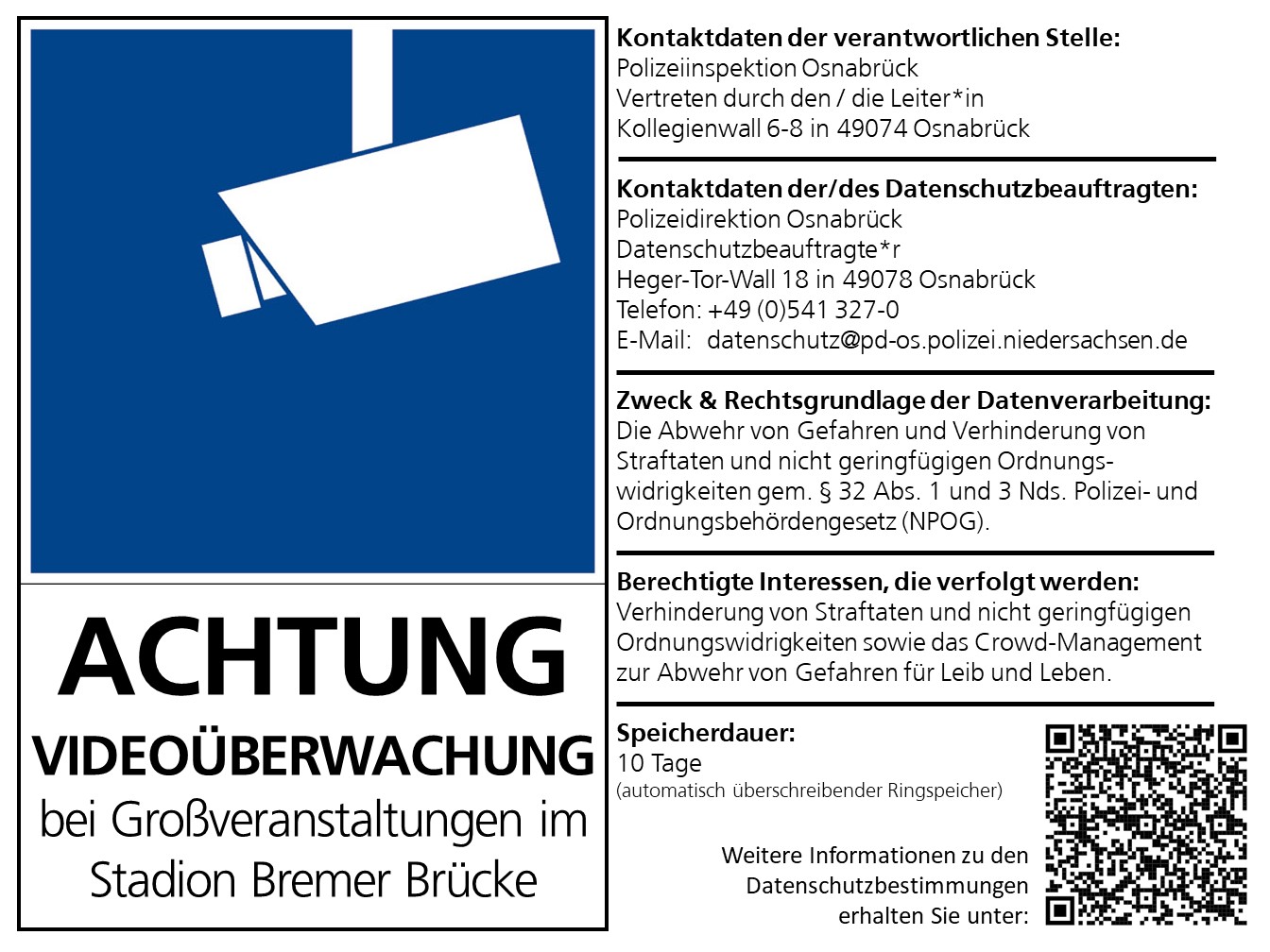 ACHTUNG
VIDEOÜBERWACHUNG
bei Großveranstaltungen im Stadion Bremer Brücke

Kontaktdaten der verantwortlichen Stelle:
Polizeiinspektion Osnabrück
Vertreten durch den / die Leiter*in
Kollegienwall 6-8 in 49074 Osnabrück

Kontaktdaten der/des Datenschutzbeauftragten:
Polizeidirektion Osnabrück
Datenschutzbeauftragte*r
Heger-Tor-Wall 18 in 49078 Osnabrück
Telefon: +49 (0)541 327-0
E-Mail: datenschutz@pd-os.polizei.niedersachsen.de

Zweck & Rechtsgrundlage der Datenverarbeitung:
Die Abwehr von Gefahren und Verhinderung von Straftaten und nicht geringfügigen Ordnungswidrigkeiten gem. § 32 Abs. 1 und 3 Nds. Polizei- und Ordnungsbehördengesetz (NPOG).

Berechtigte Interessen, die verfolgt werden:
Verhinderung von Straftaten und nicht geringfügigen Ordnungswidrigkeiten sowie das Crowd-Management zur Abwehr von Gefahren für Leib und Leben.

Speicherdauer:
10 Tage
(automatisch überschreibender Ringspeicher)

Weitere Informationen zu den Datenschutzbestimmungen erhalten Sie unter: